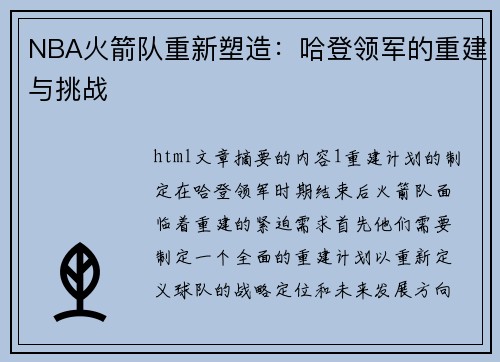 NBA火箭队重新塑造：哈登领军的重建与挑战

html文章摘要的内容1重建计划的制定在哈登领军时期结束后火箭队面临着重建的紧迫需求首先他们需要制定一个全面的重建计划以重新定义球队的战略定位和未来发展方向